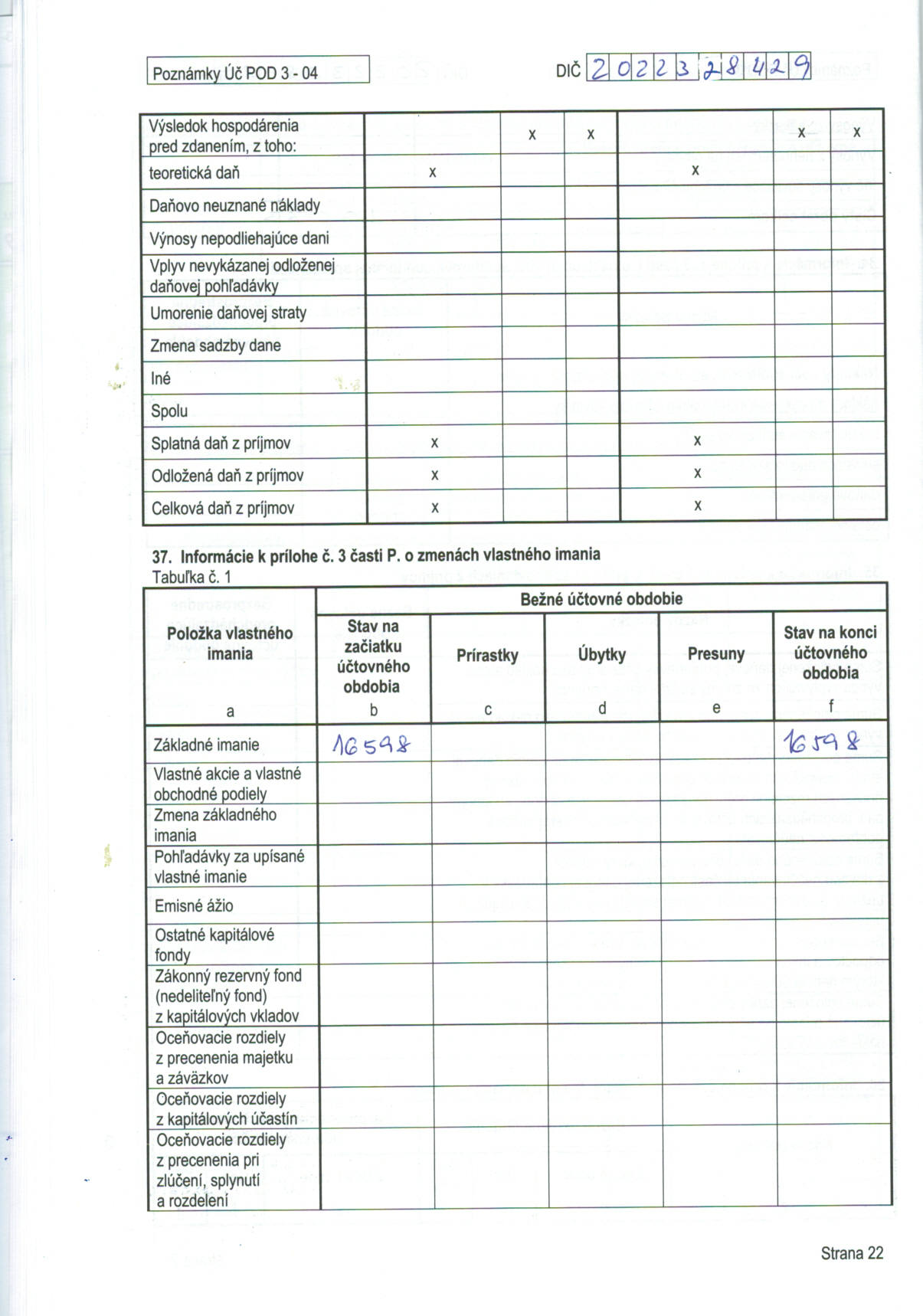 Poznámky Úč POD 3 - 04

DIČ 2022328429

| Výsledok hospodárenia pred zdanením, z toho: | | x | x | | x | x |
|---|---|---|---|---|---|---|
| teoretická daň | x | | | x | | |
| Daňovo neuznané náklady | | | | | | |
| Výnosy nepodliehajúce dani | | | | | | |
| Vplyv nevykázanej odloženej daňovej pohľadávky | | | | | | |
| Umorenie daňovej straty | | | | | | |
| Zmena sadzby dane | | | | | | |
| Iné | | | | | | |
| Spolu | | | | | | |
| Splatná daň z príjmov | x | | | x | | |
| Odložená daň z príjmov | x | | | x | | |
| Celková daň z príjmov | x | | | x | | |

37. Informácie k prílohe č. 3 časti P. o zmenách vlastného imania
Tabuľka č. 1

| Položka vlastného imania | Bežné účtovné obdobie | | | | |
|---|---|---|---|---|---|
| | Stav na začiatku účtovného obdobia | Prírastky | Úbytky | Presuny | Stav na konci účtovného obdobia |
| a | b | c | d | e | f |
| Základné imanie | 16598 | | | | 16598 |
| Vlastné akcie a vlastné obchodné podiely | | | | | |
| Zmena základného imania | | | | | |
| Pohľadávky za upísané vlastné imanie | | | | | |
| Emisné ážio | | | | | |
| Ostatné kapitálové fondy | | | | | |
| Zákonný rezervný fond (nedeliteľný fond) z kapitálových vkladov | | | | | |
| Oceňovacie rozdiely z precenenia majetku a záväzkov | | | | | |
| Oceňovacie rozdiely z kapitálových účastín | | | | | |
| Oceňovacie rozdiely z precenenia pri zlúčení, splynutí a rozdelení | | | | | |

Strana 22